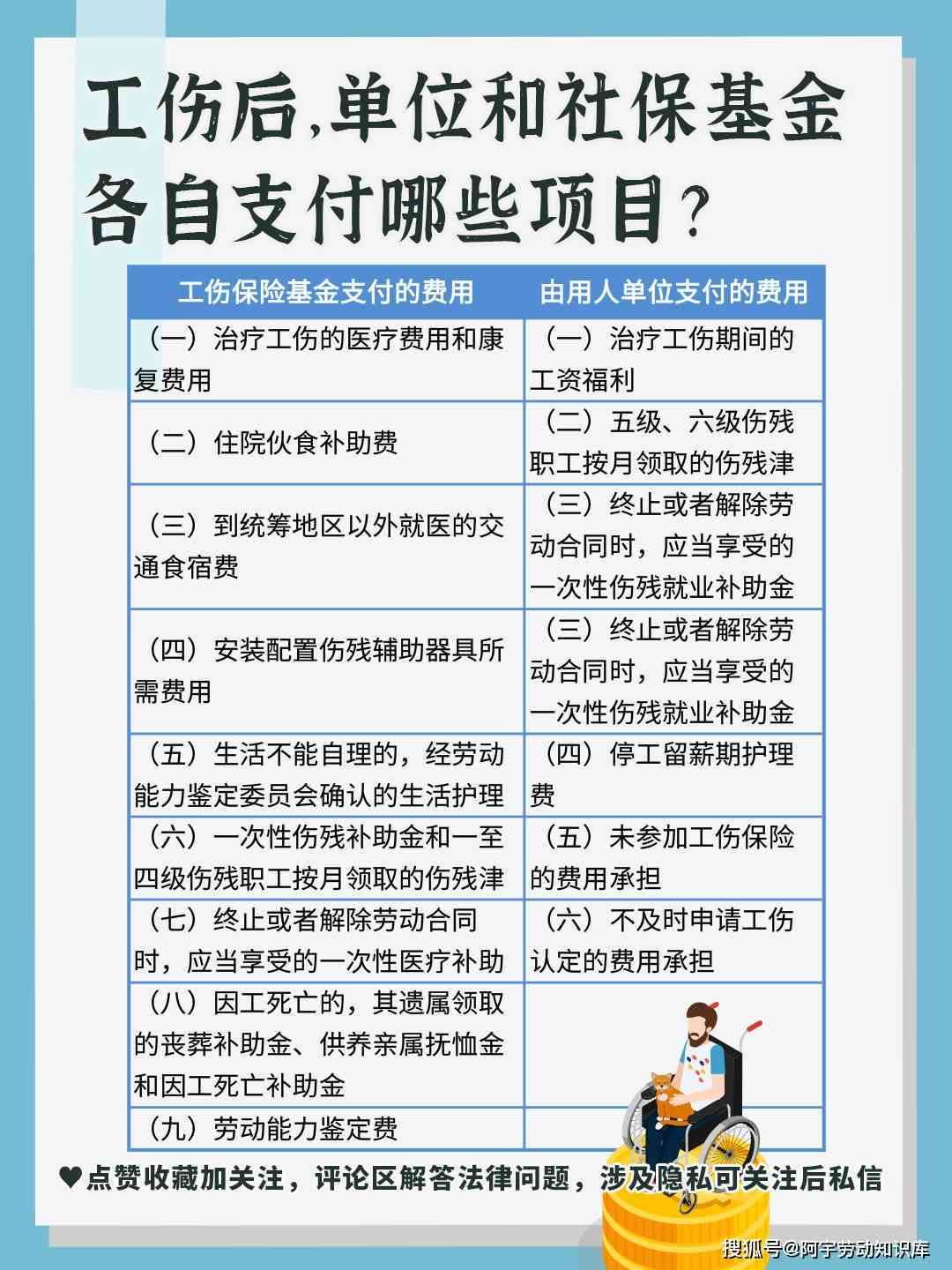 工伤后,单位和社保基金各自支付哪些项目?

| 工伤保险基金支付的费用 | 由用人单位支付的费用 |
|---|---|
| (一)治疗工伤的医疗费用和康复费用 | (一)治疗工伤期间的工资福利 |
| (二)住院伙食补助费 | (二)五级、六级伤残职工按月领取的伤残津 |
| (三)到统筹地区以外就医的交通食宿费 | (三)终止或者解除劳动合同时,应当享受的一次性伤残就业补助金 |
| (四)安装配置伤残辅助器具所需费用 | (三)终止或者解除劳动合同时,应当享受的一次性伤残就业补助金 |
| (五)生活不能自理的,经劳动能力鉴定委员会确认的生活护理 | (四)停工留薪期护理费 |
| (六)一次性伤残补助金和一至四级伤残职工按月领取的伤残津 | (五)未参加工伤保险的费用承担 |
| (七)终止或者解除劳动合同时,应当享受的一次性医疗补助 | (六)不及时申请工伤认定的费用承担 |
| (八)因工死亡的,其遗属领取的丧葬补助金、供养亲属抚恤金和因工死亡补助金 | |
| (九)劳动能力鉴定费 | |

♥点赞收藏加关注,评论区解答法律问题,涉及隐私可关注后私信

搜狐号@阿宇劳动知识库